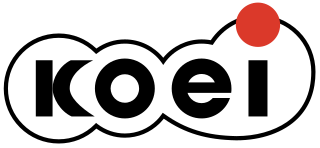 koei